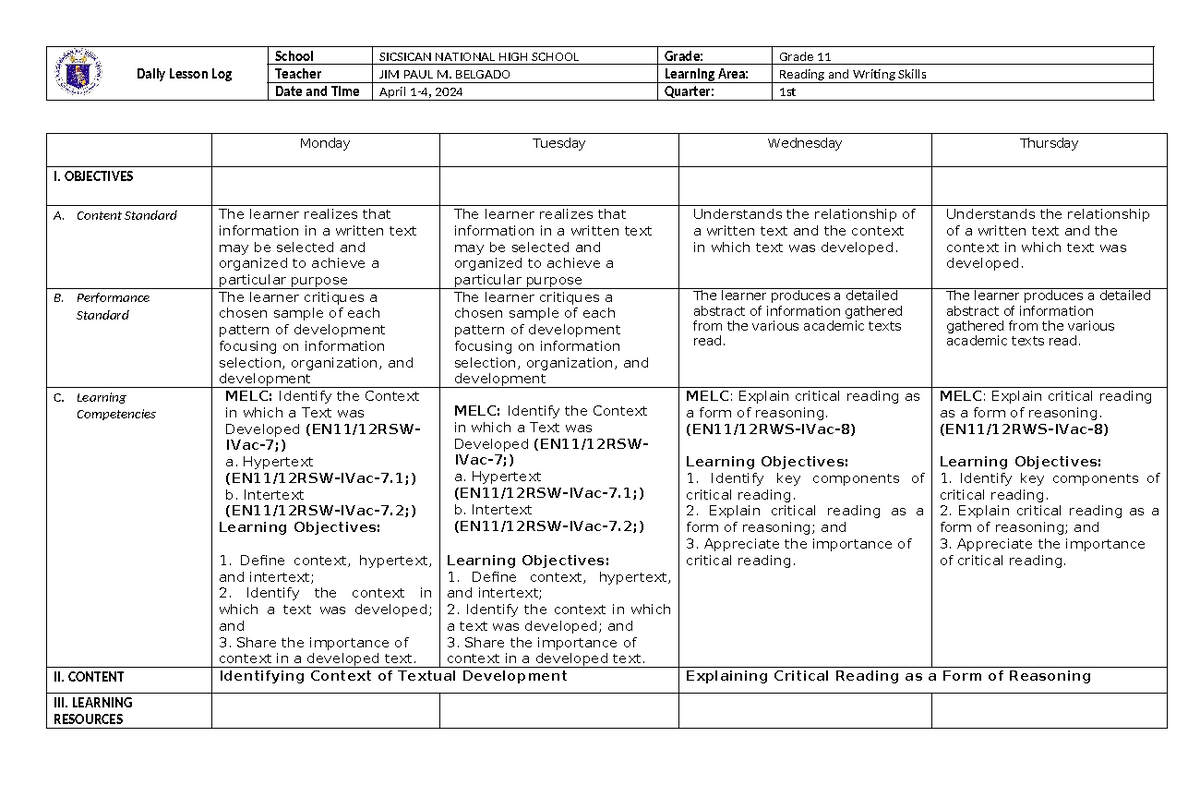 | Daily Lesson Log | School | SICSICAN NATIONAL HIGH SCHOOL | Grade: | Grade 11 |
|---|---|---|---|---|
| | Teacher | JIM PAUL M. BELGADO | Learning Area: | Reading and Writing Skills |
| | Date and Time | April 1-4, 2024 | Quarter: | 1st |

| | Monday | Tuesday | Wednesday | Thursday |
|---|---|---|---|---|
| I. OBJECTIVES | | | | |
| A. Content Standard | The learner realizes that information in a written text may be selected and organized to achieve a particular purpose | The learner realizes that information in a written text may be selected and organized to achieve a particular purpose | Understands the relationship of a written text and the context in which text was developed. | Understands the relationship of a written text and the context in which text was developed. |
| B. Performance Standard | The learner critiques a chosen sample of each pattern of development focusing on information selection, organization, and development | The learner critiques a chosen sample of each pattern of development focusing on information selection, organization, and development | The learner produces a detailed abstract of information gathered from the various academic texts read. | The learner produces a detailed abstract of information gathered from the various academic texts read. |
| C. Learning Competencies | MELC: Identify the Context in which a Text was Developed (EN11/12RSW-IVac-7;) a. Hypertext (EN11/12RSW-IVac-7.1;) b. Intertext (EN11/12RSW-IVac-7.2;) Learning Objectives: 1. Define context, hypertext, and intertext; 2. Identify the context in which a text was developed; and 3. Share the importance of context in a developed text. | MELC: Identify the Context in which a Text was Developed (EN11/12RSW-IVac-7;) a. Hypertext (EN11/12RSW-IVac-7.1;) b. Intertext (EN11/12RSW-IVac-7.2;) Learning Objectives: 1. Define context, hypertext, and intertext; 2. Identify the context in which a text was developed; and 3. Share the importance of context in a developed text. | MELC: Explain critical reading as a form of reasoning. (EN11/12RWS-IVac-8) Learning Objectives: 1. Identify key components of critical reading. 2. Explain critical reading as a form of reasoning; and 3. Appreciate the importance of critical reading. | MELC: Explain critical reading as a form of reasoning. (EN11/12RWS-IVac-8) Learning Objectives: 1. Identify key components of critical reading. 2. Explain critical reading as a form of reasoning; and 3. Appreciate the importance of critical reading. |
| II. CONTENT | Identifying Context of Textual Development | | Explaining Critical Reading as a Form of Reasoning | |
| III. LEARNING RESOURCES | | | | |